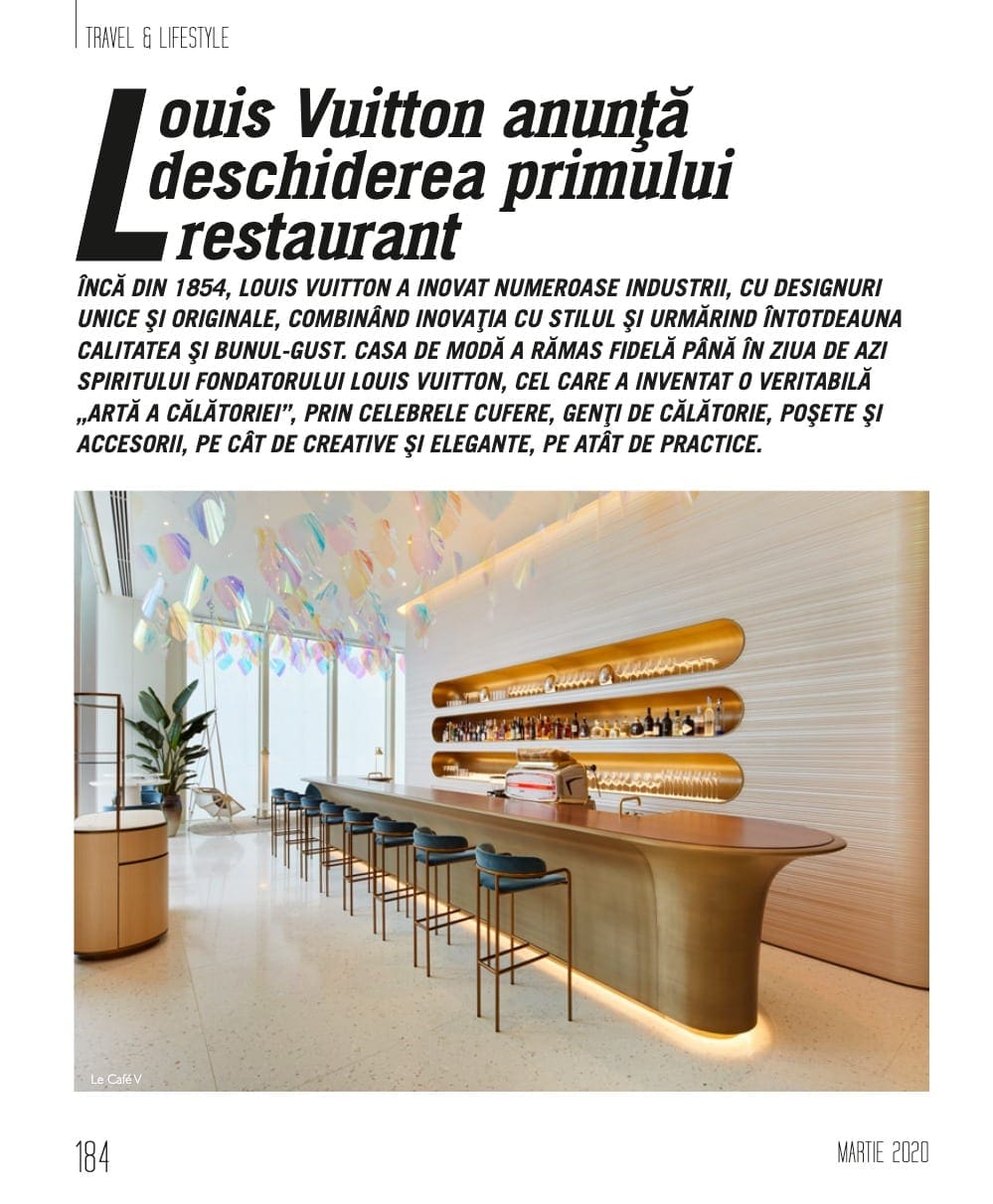 TRAVEL & LIFESTYLE

Louis Vuitton anunţă deschiderea primului restaurant

ÎNCĂ DIN 1854, LOUIS VUITTON A INOVAT NUMEROASE INDUSTRII, CU DESIGNURI UNICE ŞI ORIGINALE, COMBINÂND INOVAŢIA CU STILUL ŞI URMĂRIND ÎNTOTDEAUNA CALITATEA ŞI BUNUL-GUST. CASA DE MODĂ A RĂMAS FIDELĂ PÂNĂ ÎN ZIUA DE AZI SPIRITULUI FONDATORULUI LOUIS VUITTON, CEL CARE A INVENTAT O VERITABILĂ „ARTĂ A CĂLĂTORIEI", PRIN CELEBRELE CUFERE, GENŢI DE CĂLĂTORIE, POŞETE ŞI ACCESORII, PE CÂT DE CREATIVE ŞI ELEGANTE, PE ATÂT DE PRACTICE.

Le Café V

184

MARTIE 2020